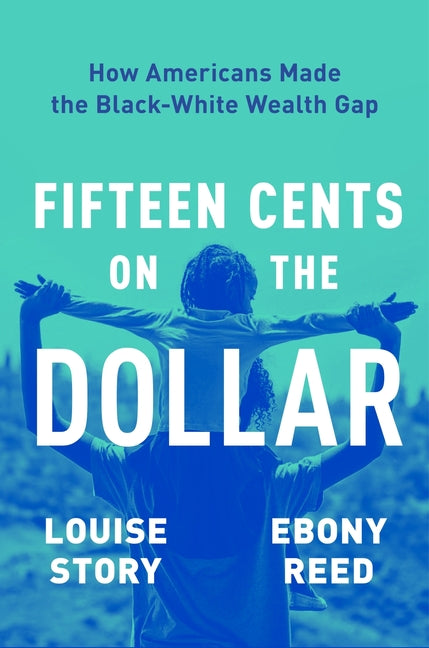 How Americans Made the Black-White Wealth Gap

FIFTEEN CENTS
ON THE
DOLLAR

LOUISE STORY

EBONY REED